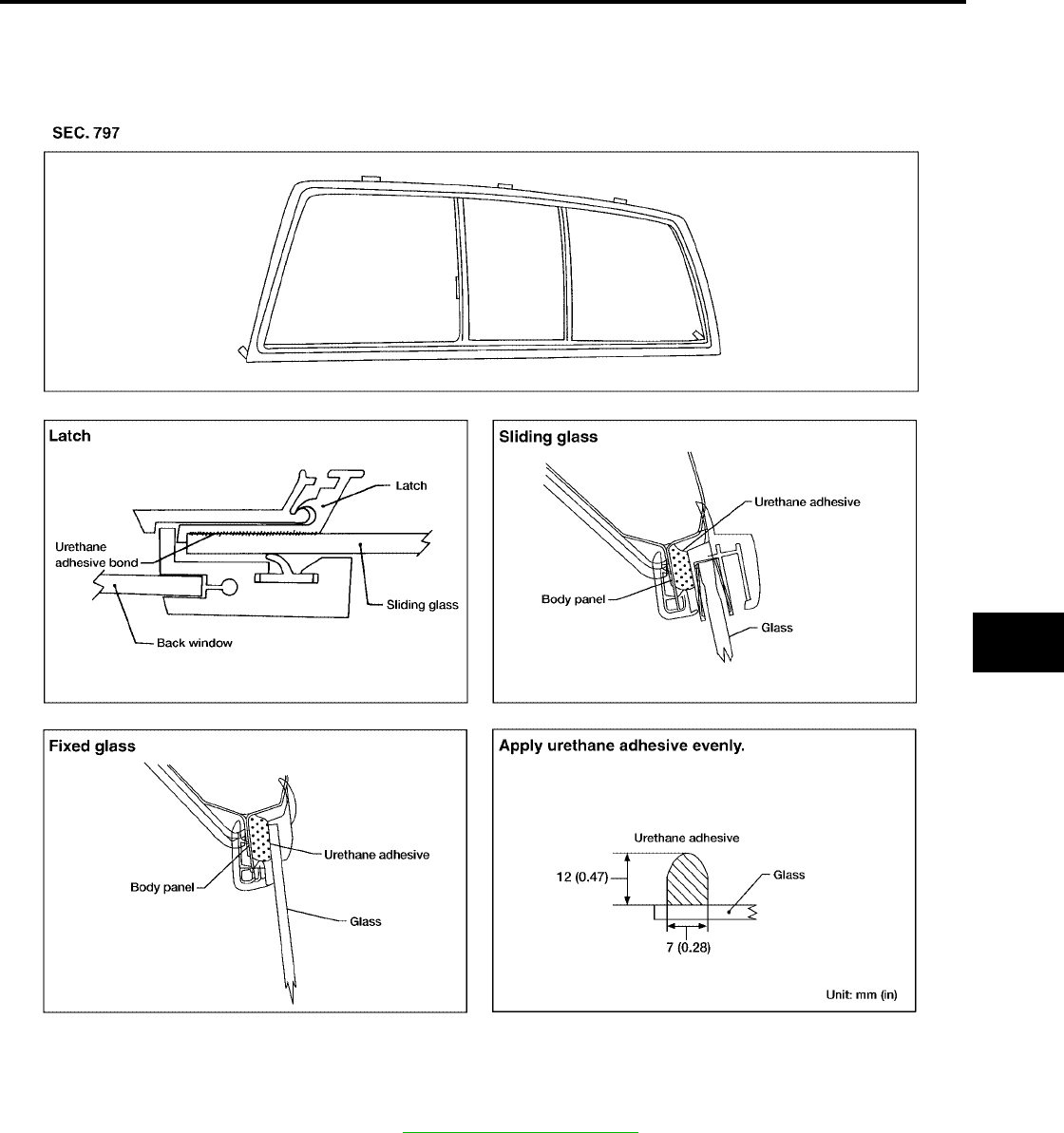 SEC. 797

Latch

Latch

Urethane adhesive bond

Sliding glass

Back window

Sliding glass

Urethane adhesive

Body panel

Glass

Fixed glass

Urethane adhesive

Body panel

Glass

Apply urethane adhesive evenly.

Urethane adhesive

12 (0.47)

Glass

7 (0.28)

Unit: mm (in)